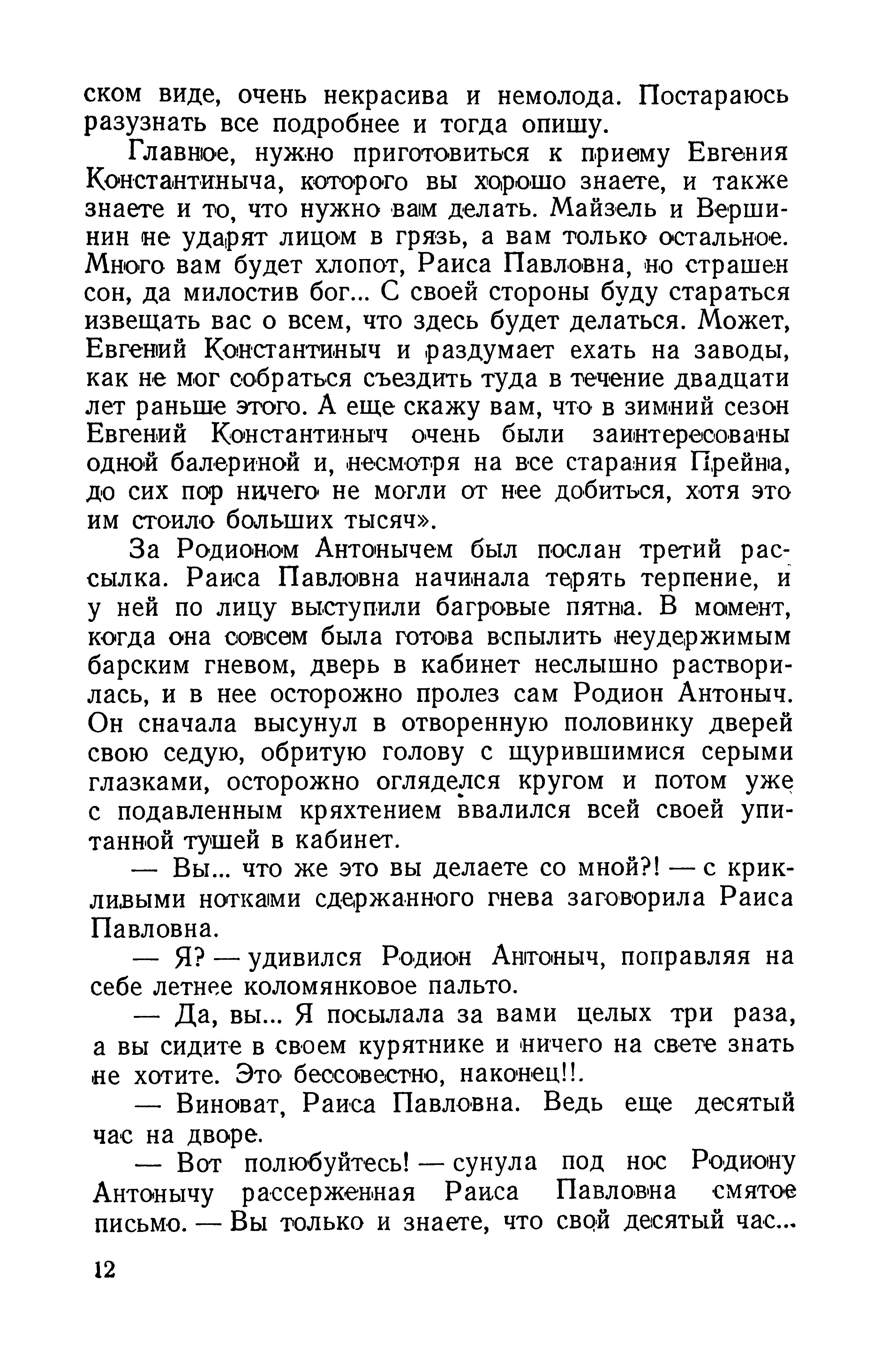 ском виде, очень некрасива и немолода. Постараюсь разузнать все подробнее и тогда опишу.

Главное, нужно приготовиться к приему Евгения Константиныча, которого вы хорошо знаете, и также знаете и то, что нужно вам делать. Майзель и Вершинин не ударят лицом в грязь, а вам только остальное. Много вам будет хлопот, Раиса Павловна, но страшен сон, да милостив бог... С своей стороны буду стараться извещать вас о всем, что здесь будет делаться. Может, Евгений Константиныч и раздумает ехать на заводы, как не мог собраться съездить туда в течение двадцати лет раньше этого. А еще скажу вам, что в зимний сезон Евгений Константиныч очень были заинтересованы одной балериной и, несмотря на все старания Прейна, до сих пор ничего не могли от нее добиться, хотя это им стоило больших тысяч».

За Родионом Антонычем был послан третий рассылка. Раиса Павловна начинала терять терпение, и у ней по лицу выступили багровые пятна. В момент, когда она совсем была готова вспылить неудержимым барским гневом, дверь в кабинет неслышно растворилась, и в нее осторожно пролез сам Родион Антоныч. Он сначала высунул в отворенную половинку дверей свою седую, обритую голову с щурившимися серыми глазками, осторожно огляделся кругом и потом уже с подавленным кряхтением ввалился всей своей упитанной тушей в кабинет.

— Вы... что же это вы делаете со мной?! — с крикливыми нотками сдержанного гнева заговорила Раиса Павловна.

— Я? — удивился Родион Антоныч, поправляя на себе летнее коломянковое пальто.

— Да, вы... Я посылала за вами целых три раза, а вы сидите в своем курятнике и ничего на свете знать не хотите. Это бессовестно, наконец!!.

— Виноват, Раиса Павловна. Ведь еще десятый час на дворе.

— Вот полюбуйтесь! — сунула под нос Родиону Антонычу рассерженная Раиса Павловна смятое письмо. — Вы только и знаете, что свой десятый час...

12